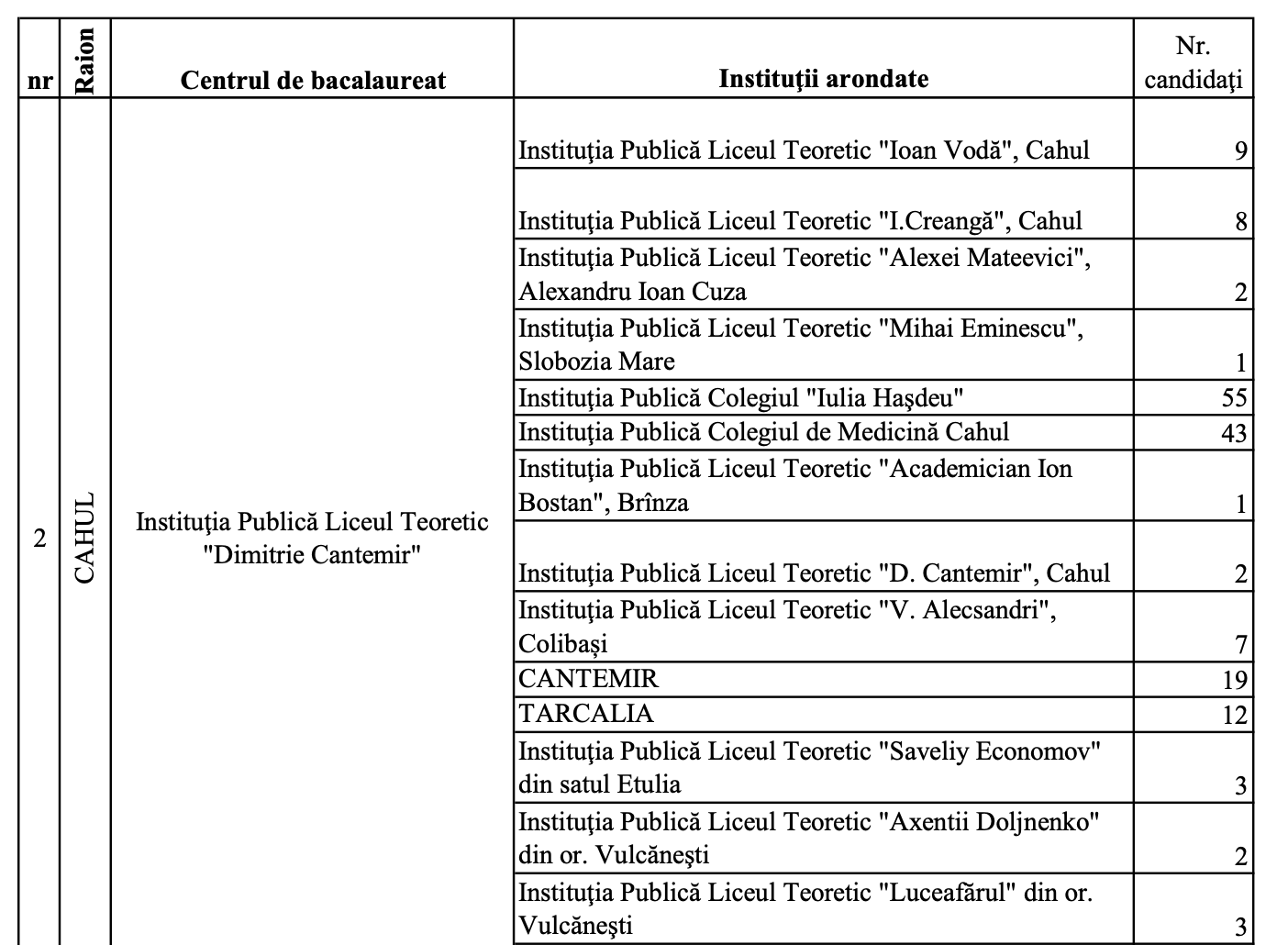 | nr | Raion | Centrul de bacalaureat | Instituţii arondate | Nr. candidaţi |
|---|---|---|---|---|
| 2 | CAHUL | Instituţia Publică Liceul Teoretic "Dimitrie Cantemir" | Instituţia Publică Liceul Teoretic "Ioan Vodă", Cahul | 9 |
| | | | Instituţia Publică Liceul Teoretic "I.Creangă", Cahul | 8 |
| | | | Instituţia Publică Liceul Teoretic "Alexei Mateevici", Alexandru Ioan Cuza | 2 |
| | | | Instituţia Publică Liceul Teoretic "Mihai Eminescu", Slobozia Mare | 1 |
| | | | Instituţia Publică Colegiul "Iulia Haşdeu" | 55 |
| | | | Instituţia Publică Colegiul de Medicină Cahul | 43 |
| | | | Instituţia Publică Liceul Teoretic "Academician Ion Bostan", Brînza | 1 |
| | | | Instituţia Publică Liceul Teoretic "D. Cantemir", Cahul | 2 |
| | | | Instituţia Publică Liceul Teoretic "V. Alecsandri", Colibași | 7 |
| | | | CANTEMIR | 19 |
| | | | TARCALIA | 12 |
| | | | Instituţia Publică Liceul Teoretic "Saveliy Economov" din satul Etulia | 3 |
| | | | Instituţia Publică Liceul Teoretic "Axentii Doljnenko" din or. Vulcăneşti | 2 |
| | | | Instituţia Publică Liceul Teoretic "Luceafărul" din or. Vulcăneşti | 3 |